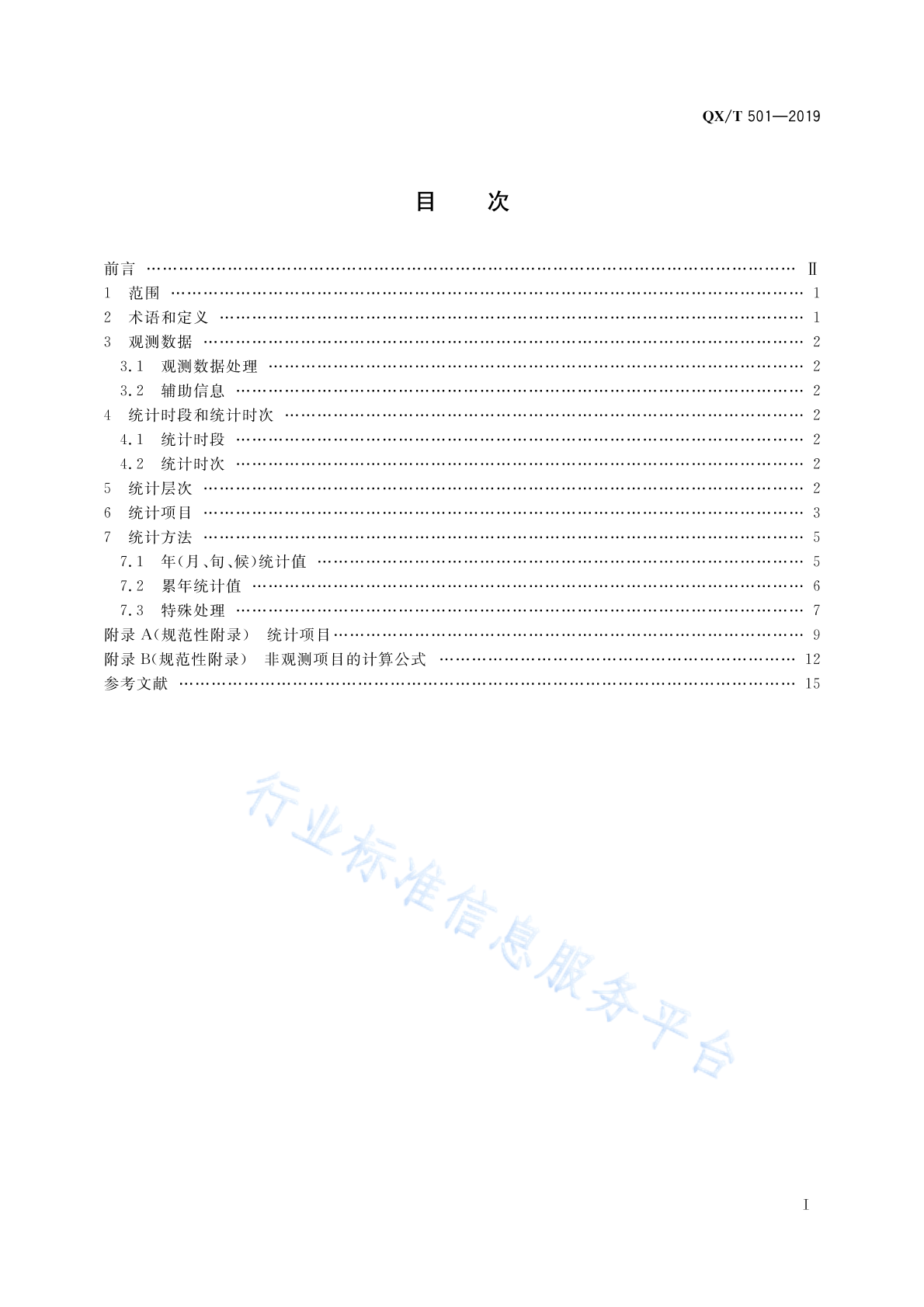 QX/T 501—2019

目　次

前言 …… Ⅱ
1　范围 …… 1
2　术语和定义 …… 1
3　观测数据 …… 2
3.1　观测数据处理 …… 2
3.2　辅助信息 …… 2
4　统计时段和统计时次 …… 2
4.1　统计时段 …… 2
4.2　统计时次 …… 2
5　统计层次 …… 2
6　统计项目 …… 3
7　统计方法 …… 5
7.1　年(月、旬、候)统计值 …… 5
7.2　累年统计值 …… 6
7.3　特殊处理 …… 7
附录 A(规范性附录)　统计项目 …… 9
附录 B(规范性附录)　非观测项目的计算公式 …… 12
参考文献 …… 15

行业标准信息服务平台

Ⅰ